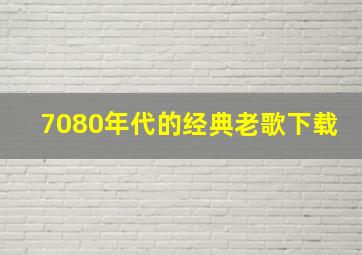 7080年代的经典老歌下载